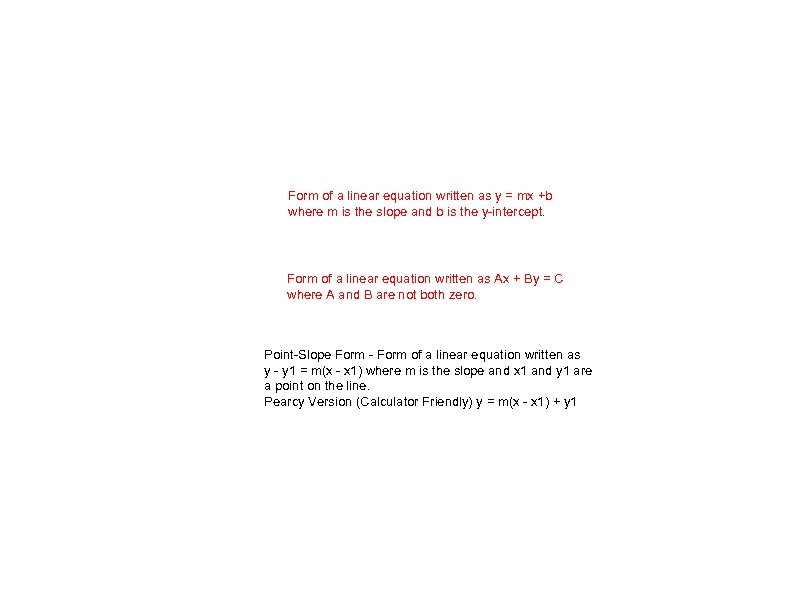 Form of a linear equation written as y = mx +b where m is the slope and b is the y-intercept.

Form of a linear equation written as Ax + By = C where A and B are not both zero.

Point-Slope Form - Form of a linear equation written as y - y1 = m(x - x1) where m is the slope and x1 and y1 are a point on the line.
Pearcy Version (Calculator Friendly) y = m(x - x1) + y1